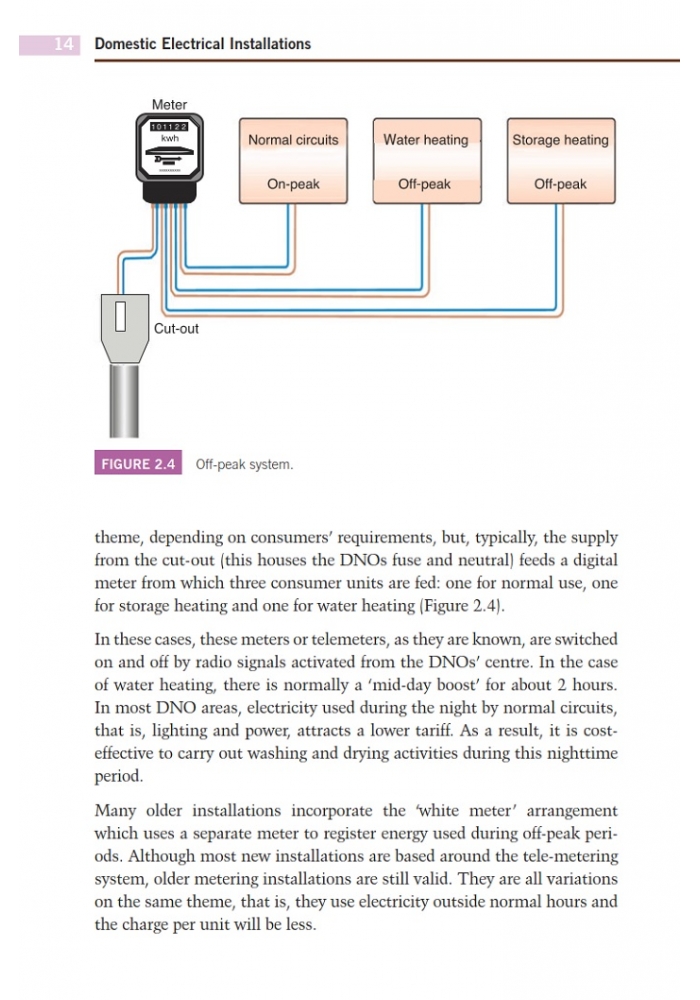 14 Domestic Electrical Installations

Meter

101122
kwh

Normal circuits
On-peak

Water heating
Off-peak

Storage heating
Off-peak

Cut-out

FIGURE 2.4 Off-peak system.

theme, depending on consumers' requirements, but, typically, the supply from the cut-out (this houses the DNOs fuse and neutral) feeds a digital meter from which three consumer units are fed: one for normal use, one for storage heating and one for water heating (Figure 2.4).

In these cases, these meters or telemeters, as they are known, are switched on and off by radio signals activated from the DNOs' centre. In the case of water heating, there is normally a 'mid-day boost' for about 2 hours. In most DNO areas, electricity used during the night by normal circuits, that is, lighting and power, attracts a lower tariff. As a result, it is cost-effective to carry out washing and drying activities during this nighttime period.

Many older installations incorporate the 'white meter' arrangement which uses a separate meter to register energy used during off-peak periods. Although most new installations are based around the tele-metering system, older metering installations are still valid. They are all variations on the same theme, that is, they use electricity outside normal hours and the charge per unit will be less.